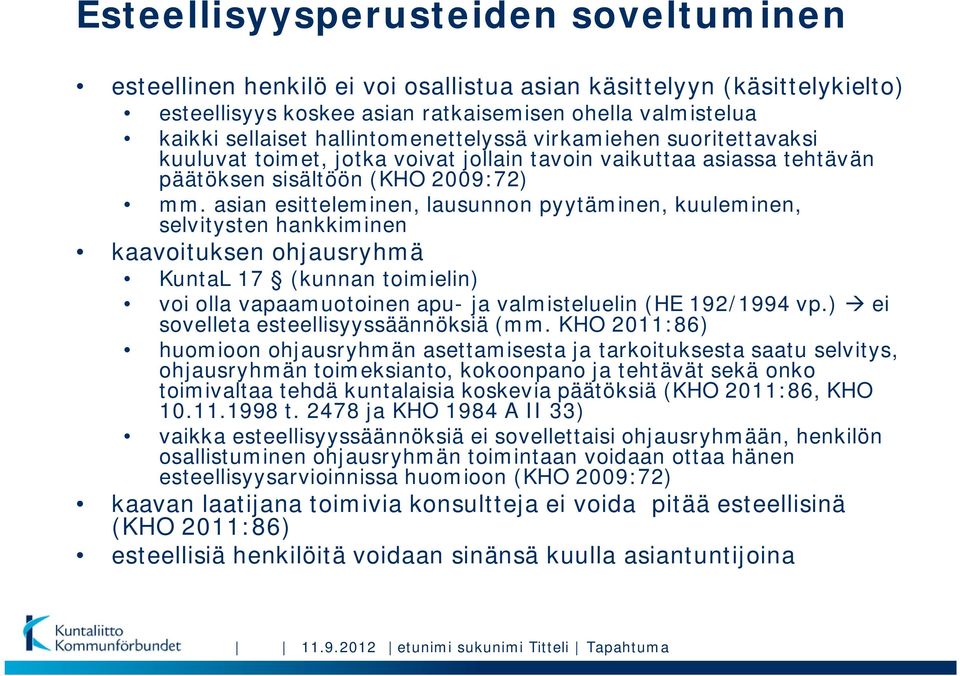 Esteellisyysperusteiden soveltuminen

• esteellinen henkilö ei voi osallistua asian käsittelyyn (käsittelykielto)
• esteellisyys koskee asian ratkaisemisen ohella valmistelua
• kaikki sellaiset hallintomenettelyssä virkamiehen suoritettavaksi kuuluvat toimet, jotka voivat jollain tavoin vaikuttaa asiassa tehtävän päätöksen sisältöön (KHO 2009:72)
• mm. asian esitteleminen, lausunnon pyytäminen, kuuleminen, selvitysten hankkiminen
• kaavoituksen ohjausryhmä
• KuntaL 17 § (kunnan toimielin)
• voi olla vapaamuotoinen apu- ja valmisteluelin (HE 192/1994 vp.) → ei sovelleta esteellisyyssäännöksiä (mm. KHO 2011:86)
• huomioon ohjausryhmän asettamisesta ja tarkoituksesta saatu selvitys, ohjausryhmän toimeksianto, kokoonpano ja tehtävät sekä onko toimivaltaa tehdä kuntalaisia koskevia päätöksiä (KHO 2011:86, KHO 10.11.1998 t. 2478 ja KHO 1984 A II 33)
• vaikka esteellisyyssäännöksiä ei sovellettaisi ohjausryhmään, henkilön osallistuminen ohjausryhmän toimintaan voidaan ottaa hänen esteellisyysarvioinnissa huomioon (KHO 2009:72)
• kaavan laatijana toimivia konsultteja ei voida pitää esteellisinä (KHO 2011:86)
• esteellisiä henkilöitä voidaan sinänsä kuulla asiantuntijoina

Kuntaliitto Kommunförbundet | | 11.9.2012 | etunimi sukunimi Titteli | Tapahtuma